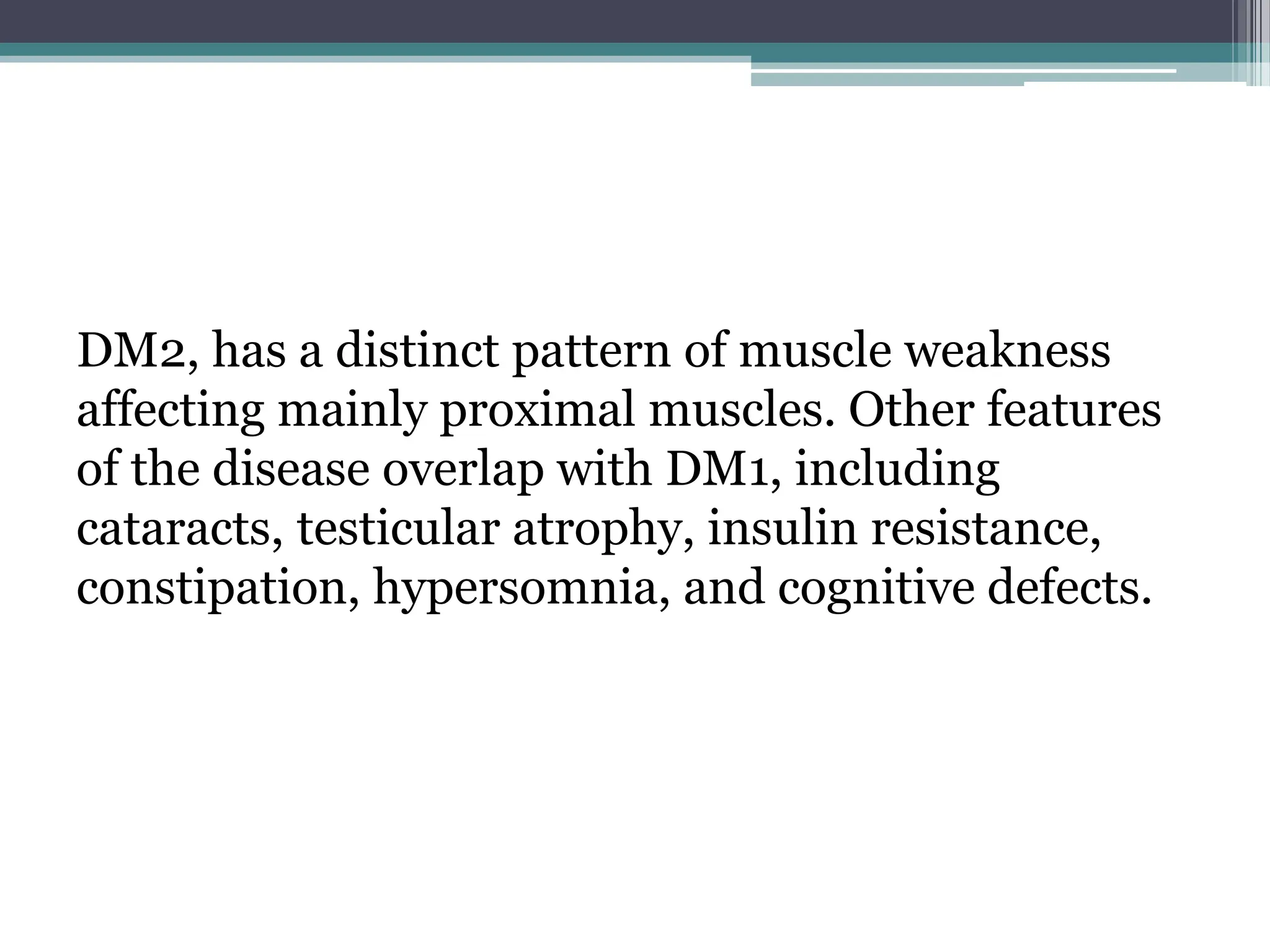 DM2, has a distinct pattern of muscle weakness affecting mainly proximal muscles. Other features of the disease overlap with DM1, including cataracts, testicular atrophy, insulin resistance, constipation, hypersomnia, and cognitive defects.